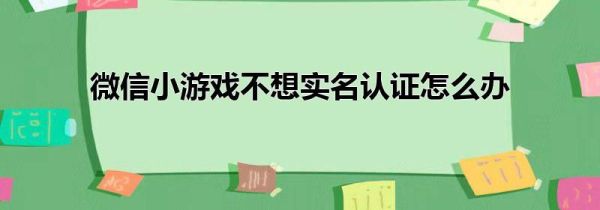 微信小游戏不想实名认证怎么办